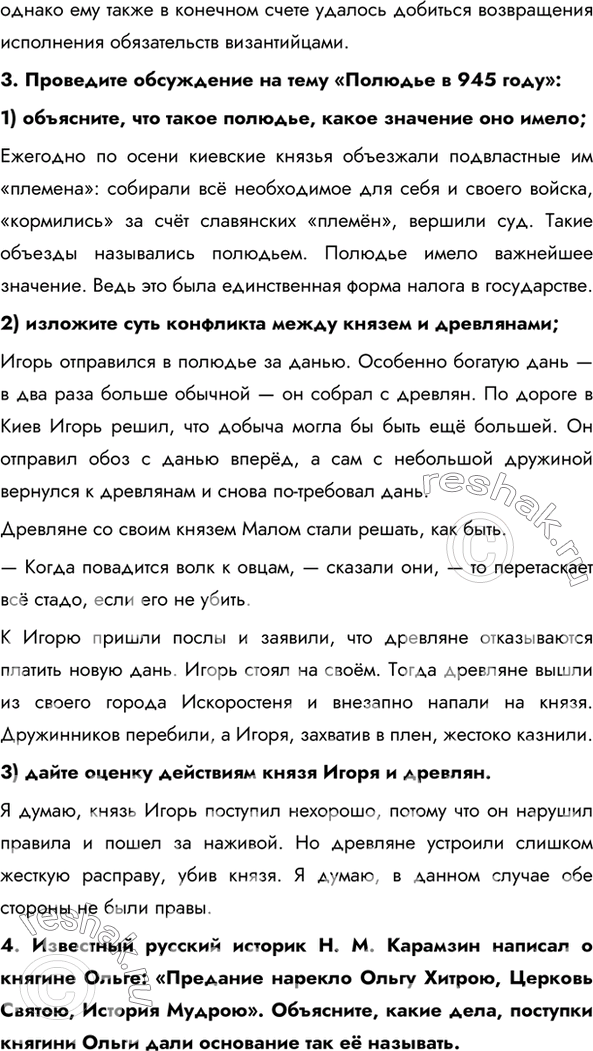 однако ему также в конечном счете удалось добиться возвращения исполнения обязательств византийцами.

3. Проведите обсуждение на тему «Полюдье в 945 году»:

1) объясните, что такое полюдье, какое значение оно имело;

Ежегодно по осени киевские князья объезжали подвластные им «племена»: собирали всё необходимое для себя и своего войска, «кормились» за счёт славянских «племён», вершили суд. Такие объезды назывались полюдьем. Полюдье имело важнейшее значение. Ведь это была единственная форма налога в государстве.

2) изложите суть конфликта между князем и древлянами;

Игорь отправился в полюдье за данью. Особенно богатую дань — в два раза больше обычной — он собрал с древлян. По дороге в Киев Игорь решил, что добыча могла бы быть ещё большей. Он отправил обоз с данью вперёд, а сам с небольшой дружиной вернулся к древлянам и снова по-требовал дань.

Древляне со своим князем Малом стали решать, как быть.

— Когда повадится волк к овцам, — сказали они, — то перетаскает всё стадо, если его не убить.

К Игорю пришли послы и заявили, что древляне отказываются платить новую дань. Игорь стоял на своём. Тогда древляне вышли из своего города Искоростеня и внезапно напали на князя. Дружинников перебили, а Игоря, захватив в плен, жестоко казнили.

3) дайте оценку действиям князя Игоря и древлян.

Я думаю, князь Игорь поступил нехорошо, потому что он нарушил правила и пошел за наживой. Но древляне устроили слишком жесткую расправу, убив князя. Я думаю, в данном случае обе стороны не были правы.

4. Известный русский историк Н. М. Карамзин написал о княгине Ольге: «Предание нарекло Ольгу Хитрою, Церковь Святою, История Мудрою». Объясните, какие дела, поступки княгини Ольги дали основание так её называть.

reshak.ru
reshak.ru